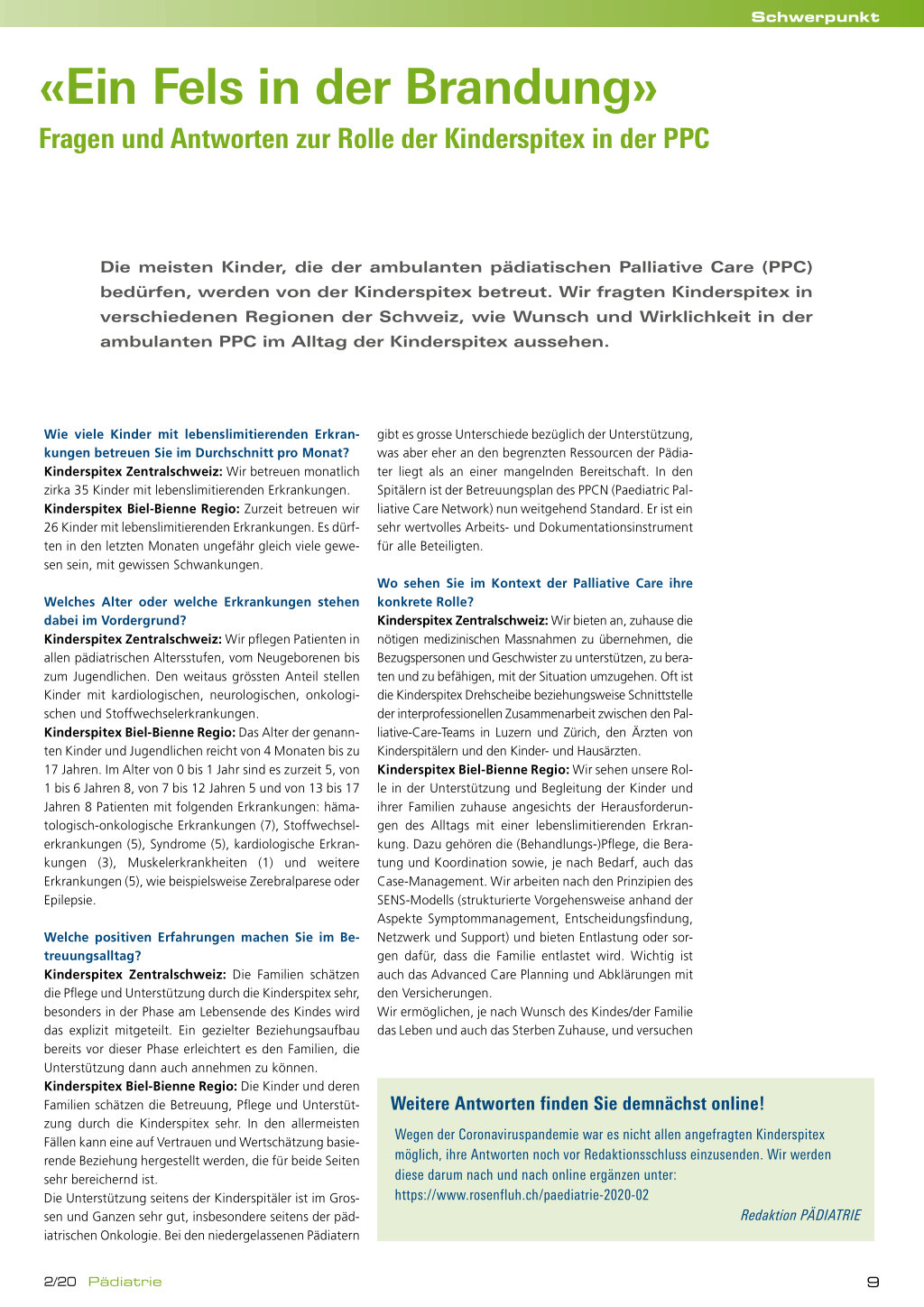 Schwerpunkt

«Ein Fels in der Brandung»

Fragen und Antworten zur Rolle der Kinderspitex in der PPC

Die meisten Kinder, die der ambulanten pädiatischen Palliative Care (PPC) bedürfen, werden von der Kinderspitex betreut. Wir fragten Kinderspitex in verschiedenen Regionen der Schweiz, wie Wunsch und Wirklichkeit in der ambulanten PPC im Alltag der Kinderspitex aussehen.

Wie viele Kinder mit lebenslimitierenden Erkrankungen betreuen Sie im Durchschnitt pro Monat?
Kinderspitex Zentralschweiz: Wir betreuen monatlich zirka 35 Kinder mit lebenslimitierenden Erkrankungen.
Kinderspitex Biel-Bienne Regio: Zurzeit betreuen wir 26 Kinder mit lebenslimitierenden Erkrankungen. Es dürften in den letzten Monaten ungefähr gleich viele gewesen sein, mit gewissen Schwankungen.

Welches Alter oder welche Erkrankungen stehen dabei im Vordergrund?
Kinderspitex Zentralschweiz: Wir pflegen Patienten in allen pädiatrischen Altersstufen, vom Neugeborenen bis zum Jugendlichen. Den weitaus grössten Anteil stellen Kinder mit kardiologischen, neurologischen, onkologischen und Stoffwechselerkrankungen.
Kinderspitex Biel-Bienne Regio: Das Alter der genannten Kinder und Jugendlichen reicht von 4 Monaten bis zu 17 Jahren. Im Alter von 0 bis 1 Jahr sind es zurzeit 5, von 1 bis 6 Jahren 8, von 7 bis 12 Jahren 5 und von 13 bis 17 Jahren 8 Patienten mit folgenden Erkrankungen: hämatologisch-onkologische Erkrankungen (7), Stoffwechselerkrankungen (5), Syndrome (5), kardiologische Erkrankungen (3), Muskelerkrankheiten (1) und weitere Erkrankungen (5), wie beispielsweise Zerebralparese oder Epilepsie.

Welche positiven Erfahrungen machen Sie im Betreuungsalltag?
Kinderspitex Zentralschweiz: Die Familien schätzen die Pflege und Unterstützung durch die Kinderspitex sehr, besonders in der Phase am Lebensende des Kindes wird das explizit mitgeteilt. Ein gezielter Beziehungsaufbau bereits vor dieser Phase erleichtert es den Familien, die Unterstützung dann auch annehmen zu können.
Kinderspitex Biel-Bienne Regio: Die Kinder und deren Familien schätzen die Betreuung, Pflege und Unterstützung durch die Kinderspitex sehr. In den allermeisten Fällen kann eine auf Vertrauen und Wertschätzung basierende Beziehung hergestellt werden, die für beide Seiten sehr bereichernd ist.
Die Unterstützung seitens der Kinderspitäler ist im Grossen und Ganzen sehr gut, insbesondere seitens der pädiatrischen Onkologie. Bei den niedergelassenen Pädiatern gibt es grosse Unterschiede bezüglich der Unterstützung, was aber eher an den begrenzten Ressourcen der Pädiater liegt als an einer mangelnden Bereitschaft. In den Spitälern ist der Betreuungsplan des PPCN (Paediatric Palliative Care Network) nun weitgehend Standard. Er ist ein sehr wertvolles Arbeits- und Dokumentationsinstrument für alle Beteiligten.

Wo sehen Sie im Kontext der Palliative Care ihre konkrete Rolle?
Kinderspitex Zentralschweiz: Wir bieten an, zuhause die nötigen medizinischen Massnahmen zu übernehmen, die Bezugspersonen und Geschwister zu unterstützen, zu beraten und zu befähigen, mit der Situation umzugehen. Oft ist die Kinderspitex Drehscheibe beziehungsweise Schnittstelle der interprofessionellen Zusammenarbeit zwischen den Palliative-Care-Teams in Luzern und Zürich, den Ärzten von Kinderspitälern und den Kinder- und Hausärzten.
Kinderspitex Biel-Bienne Regio: Wir sehen unsere Rolle in der Unterstützung und Begleitung der Kinder und ihrer Familien zuhause angesichts der Herausforderungen des Alltags mit einer lebenslimitierenden Erkrankung. Dazu gehören die (Behandlungs-)Pflege, die Beratung und Koordination sowie, je nach Bedarf, auch das Case-Management. Wir arbeiten nach den Prinzipien des SENS-Modells (strukturierte Vorgehensweise anhand der Aspekte Symptommanagement, Entscheidungsfindung, Netzwerk und Support) und bieten Entlastung oder sorgen dafür, dass die Familie entlastet wird. Wichtig ist auch das Advanced Care Planning und Abklärungen mit den Versicherungen.
Wir ermöglichen, je nach Wunsch des Kindes/der Familie das Leben und auch das Sterben Zuhause, und versuchen

Weitere Antworten finden Sie demnächst online!
Wegen der Coronaviruspandemie war es nicht allen angefragten Kinderspitex möglich, ihre Antworten noch vor Redaktionsschluss einzusenden. Wir werden diese darum nach und nach online ergänzen unter: https://www.rosenfluh.ch/paediatrie-2020-02
Redaktion PÄDIATRIE

2/20 Pädiatrie 9